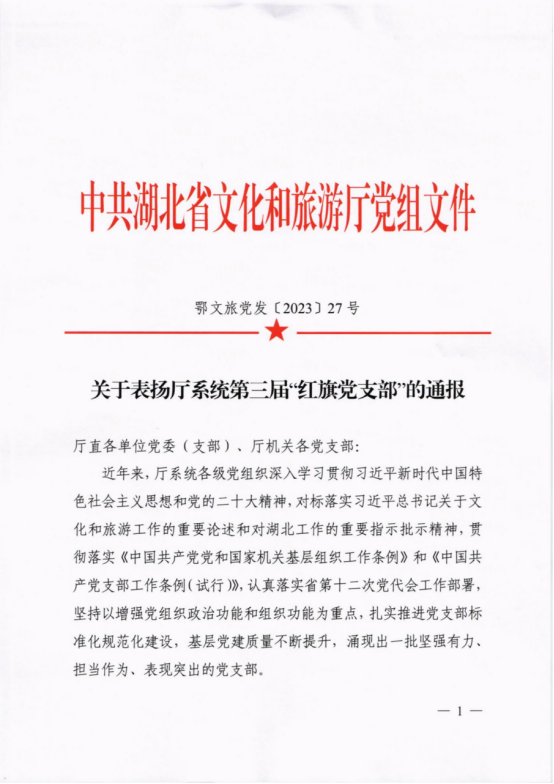 中共湖北省文化和旅游厅党组文件

鄂文旅党发〔2023〕27号

关于表扬厅系统第三届“红旗党支部”的通报

厅直各单位党委（支部）、厅机关各党支部：

近年来，厅系统各级党组织深入学习贯彻习近平新时代中国特色社会主义思想和党的二十大精神，对标落实习近平总书记关于文化和旅游工作的重要论述和对湖北工作的重要指示批示精神，贯彻落实《中国共产党党和国家机关基层组织工作条例》和《中国共产党支部工作条例（试行）》，认真落实省第十二次党代会工作部署，坚持以增强党组织政治功能和组织功能为重点，扎实推进党支部标准化规范化建设，基层党建质量不断提升，涌现出一批坚强有力、担当作为、表现突出的党支部。

— 1 —